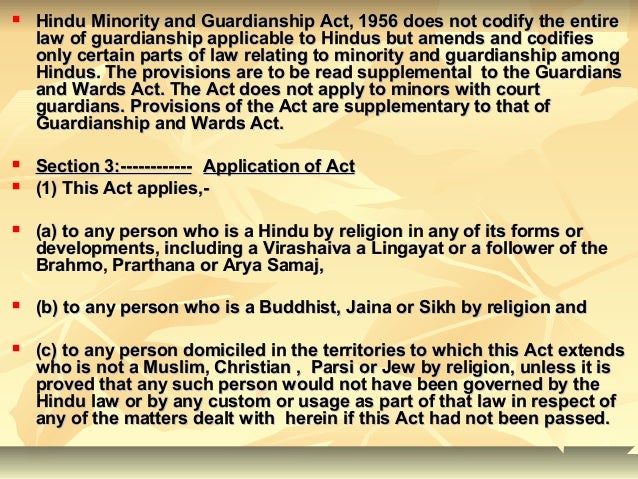 Hindu Minority and Guardianship Act, 1956 does not codify the entire law of guardianship applicable to Hindus but amends and codifies only certain parts of law relating to minority and guardianship among Hindus. The provisions are to be read supplemental to the Guardians and Wards Act. The Act does not apply to minors with court guardians. Provisions of the Act are supplementary to that of Guardianship and Wards Act.

Section 3:------------ Application of Act

(1) This Act applies,-

(a) to any person who is a Hindu by religion in any of its forms or developments, including a Virashaiva a Lingayat or a follower of the Brahmo, Prarthana or Arya Samaj,

(b) to any person who is a Buddhist, Jaina or Sikh by religion and

(c) to any person domiciled in the territories to which this Act extends who is not a Muslim, Christian , Parsi or Jew by religion, unless it is proved that any such person would not have been governed by the Hindu law or by any custom or usage as part of that law in respect of any of the matters dealt with herein if this Act had not been passed.